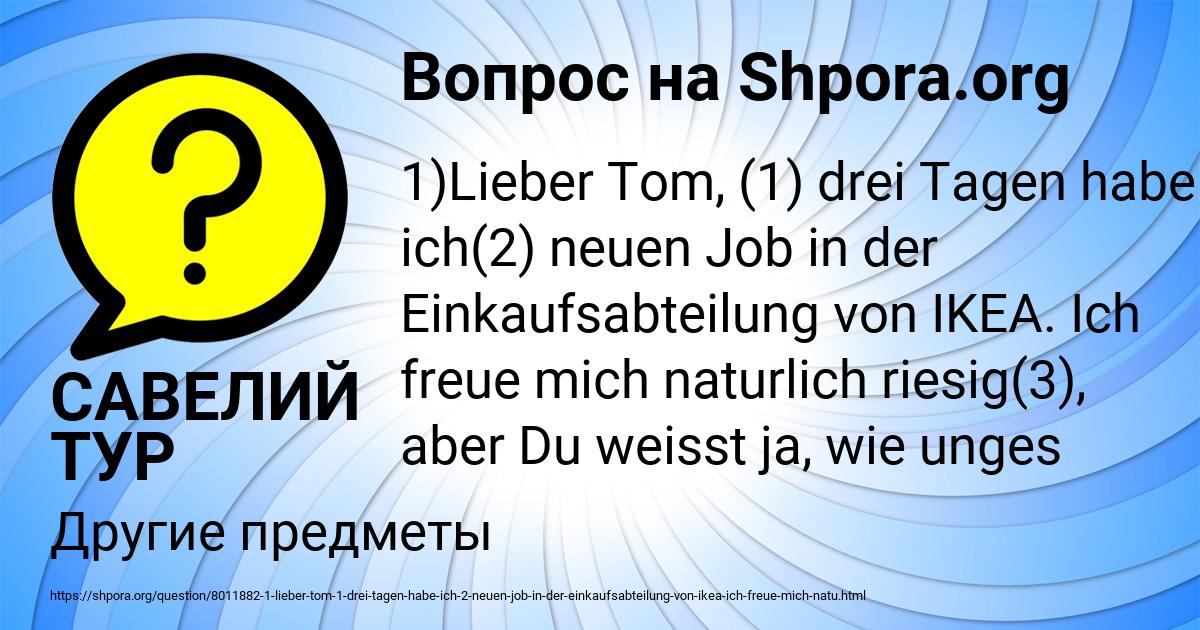 Вопрос на Shpora.org

?

1)Lieber Tom, (1) drei Tagen habe ich(2) neuen Job in der Einkaufsabteilung von IKEA. Ich freue mich naturlich riesig(3), aber Du weisst ja, wie unges

САВЕЛИЙ ТУР

Другие предметы

https://shpora.org/question/8011882-1-lieber-tom-1-drei-tagen-habe-ich-2-neuen-job-in-der-einkaufsabteilung-von-ikea-ich-freue-mich-natu.html